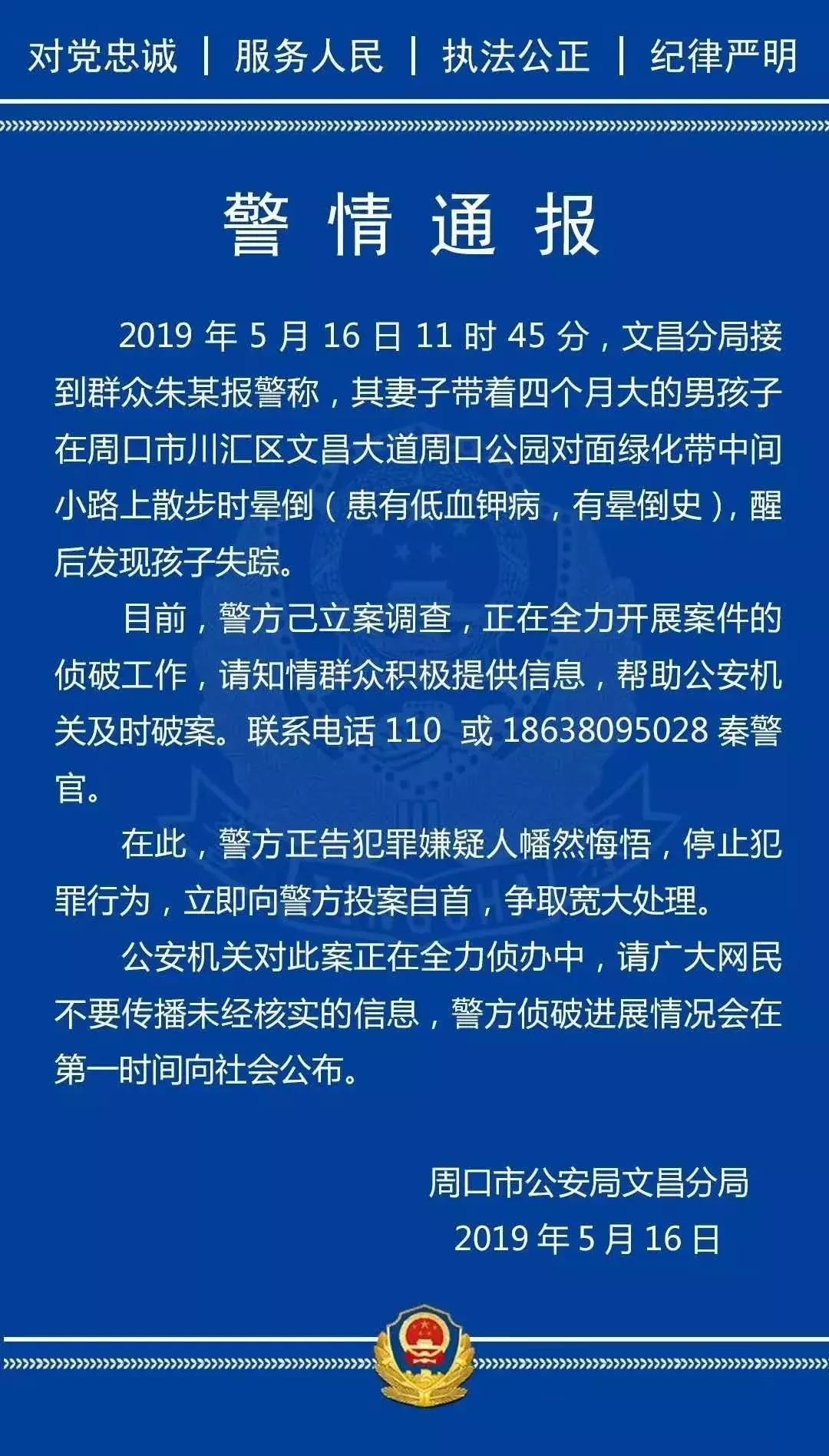 对党忠诚 | 服务人民 | 执法公正 | 纪律严明

警 情 通 报

2019 年 5 月 16 日 11 时 45 分，文昌分局接到群众朱某报警称，其妻子带着四个月大的男孩子在周口市川汇区文昌大道周口公园对面绿化带中间小路上散步时晕倒（患有低血钾病，有晕倒史），醒后发现孩子失踪。

目前，警方己立案调查，正在全力开展案件的侦破工作，请知情群众积极提供信息，帮助公安机关及时破案。联系电话 110 或 18638095028 秦警官。

在此，警方正告犯罪嫌疑人幡然悔悟，停止犯罪行为，立即向警方投案自首，争取宽大处理。

公安机关对此案正在全力侦办中，请广大网民不要传播未经核实的信息，警方侦破进展情况会在第一时间向社会公布。

周口市公安局文昌分局
2019 年 5 月 16 日